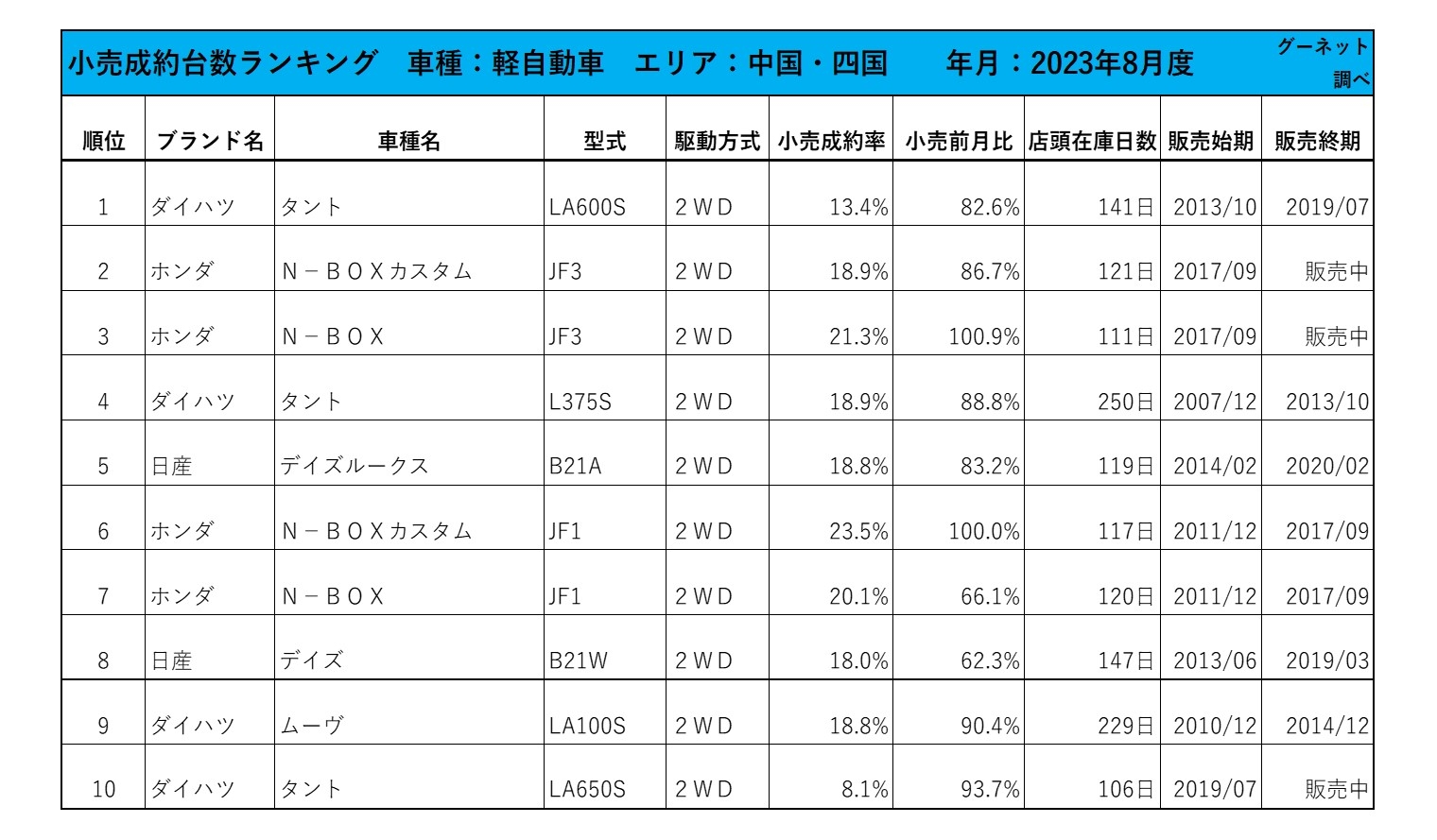 小売成約台数ランキング　車種：軽自動車　エリア：中国・四国　年月：2023年8月度

グーネット調べ

| 順位 | ブランド名 | 車種名 | 型式 | 駆動方式 | 小売成約率 | 小売前月比 | 店頭在庫日数 | 販売始期 | 販売終期 |
|---|---|---|---|---|---|---|---|---|---|
| 1 | ダイハツ | タント | LA600S | 2WD | 13.4% | 82.6% | 141日 | 2013/10 | 2019/07 |
| 2 | ホンダ | N－BOXカスタム | JF3 | 2WD | 18.9% | 86.7% | 121日 | 2017/09 | 販売中 |
| 3 | ホンダ | N－BOX | JF3 | 2WD | 21.3% | 100.9% | 111日 | 2017/09 | 販売中 |
| 4 | ダイハツ | タント | L375S | 2WD | 18.9% | 88.8% | 250日 | 2007/12 | 2013/10 |
| 5 | 日産 | デイズルークス | B21A | 2WD | 18.8% | 83.2% | 119日 | 2014/02 | 2020/02 |
| 6 | ホンダ | N－BOXカスタム | JF1 | 2WD | 23.5% | 100.0% | 117日 | 2011/12 | 2017/09 |
| 7 | ホンダ | N－BOX | JF1 | 2WD | 20.1% | 66.1% | 120日 | 2011/12 | 2017/09 |
| 8 | 日産 | デイズ | B21W | 2WD | 18.0% | 62.3% | 147日 | 2013/06 | 2019/03 |
| 9 | ダイハツ | ムーヴ | LA100S | 2WD | 18.8% | 90.4% | 229日 | 2010/12 | 2014/12 |
| 10 | ダイハツ | タント | LA650S | 2WD | 8.1% | 93.7% | 106日 | 2019/07 | 販売中 |